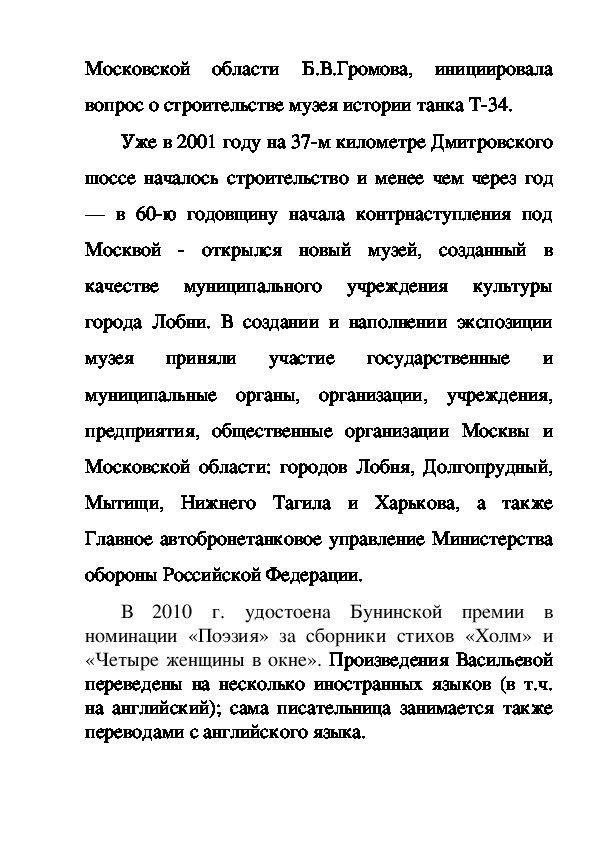 Московской области Б.В.Громова, инициировала вопрос о строительстве музея истории танка Т-34.

Уже в 2001 году на 37-м километре Дмитровского шоссе началось строительство и менее чем через год — в 60-ю годовщину начала контрнаступления под Москвой - открылся новый музей, созданный в качестве муниципального учреждения культуры города Лобни. В создании и наполнении экспозиции музея приняли участие государственные и муниципальные органы, организации, учреждения, предприятия, общественные организации Москвы и Московской области: городов Лобня, Долгопрудный, Мытищи, Нижнего Тагила и Харькова, а также Главное автобронетанковое управление Министерства обороны Российской Федерации.

В 2010 г. удостоена Бунинской премии в номинации «Поэзия» за сборники стихов «Холм» и «Четыре женщины в окне». Произведения Васильевой переведены на несколько иностранных языков (в т.ч. на английский); сама писательница занимается также переводами с английского языка.